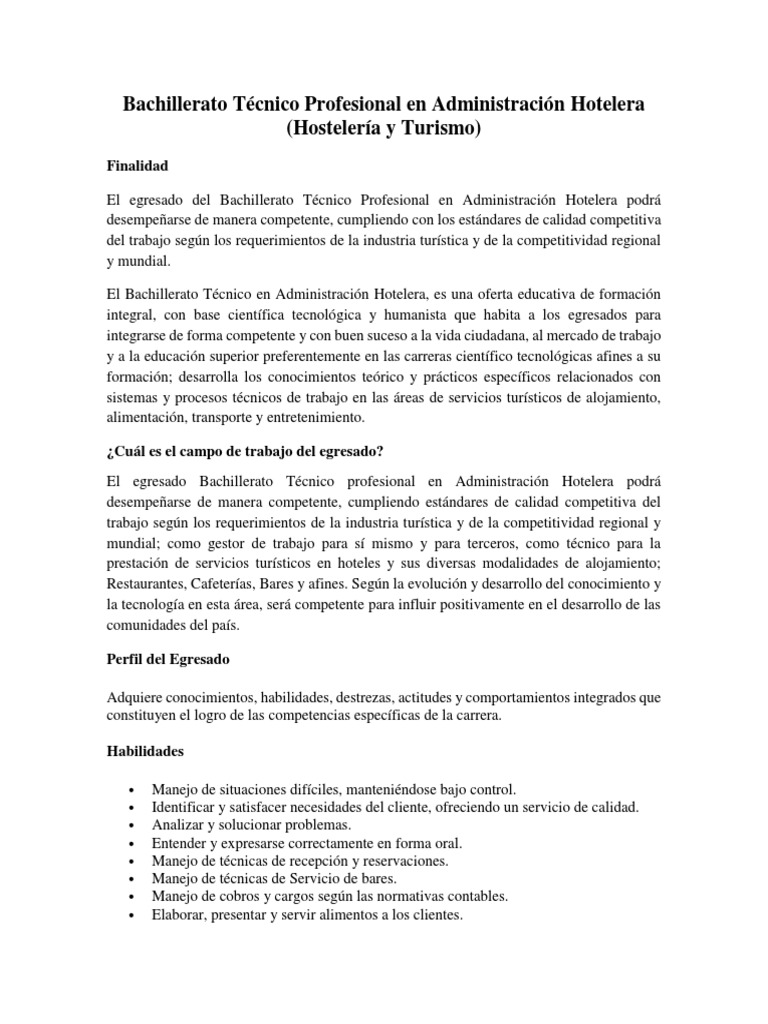 Bachillerato Técnico Profesional en Administración Hotelera (Hostelería y Turismo)

Finalidad

El egresado del Bachillerato Técnico Profesional en Administración Hotelera podrá desempeñarse de manera competente, cumpliendo con los estándares de calidad competitiva del trabajo según los requerimientos de la industria turística y de la competitividad regional y mundial.

El Bachillerato Técnico en Administración Hotelera, es una oferta educativa de formación integral, con base científica tecnológica y humanista que habita a los egresados para integrarse de forma competente y con buen suceso a la vida ciudadana, al mercado de trabajo y a la educación superior preferentemente en las carreras científico tecnológicas afines a su formación; desarrolla los conocimientos teórico y prácticos específicos relacionados con sistemas y procesos técnicos de trabajo en las áreas de servicios turísticos de alojamiento, alimentación, transporte y entretenimiento.

¿Cuál es el campo de trabajo del egresado?

El egresado Bachillerato Técnico profesional en Administración Hotelera podrá desempeñarse de manera competente, cumpliendo estándares de calidad competitiva del trabajo según los requerimientos de la industria turística y de la competitividad regional y mundial; como gestor de trabajo para sí mismo y para terceros, como técnico para la prestación de servicios turísticos en hoteles y sus diversas modalidades de alojamiento; Restaurantes, Cafeterías, Bares y afines. Según la evolución y desarrollo del conocimiento y la tecnología en esta área, será competente para influir positivamente en el desarrollo de las comunidades del país.

Perfil del Egresado

Adquiere conocimientos, habilidades, destrezas, actitudes y comportamientos integrados que constituyen el logro de las competencias específicas de la carrera.

Habilidades

• Manejo de situaciones difíciles, manteniéndose bajo control.
• Identificar y satisfacer necesidades del cliente, ofreciendo un servicio de calidad.
• Analizar y solucionar problemas.
• Entender y expresarse correctamente en forma oral.
• Manejo de técnicas de recepción y reservaciones.
• Manejo de técnicas de Servicio de bares.
• Manejo de cobros y cargos según las normativas contables.
• Elaborar, presentar y servir alimentos a los clientes.